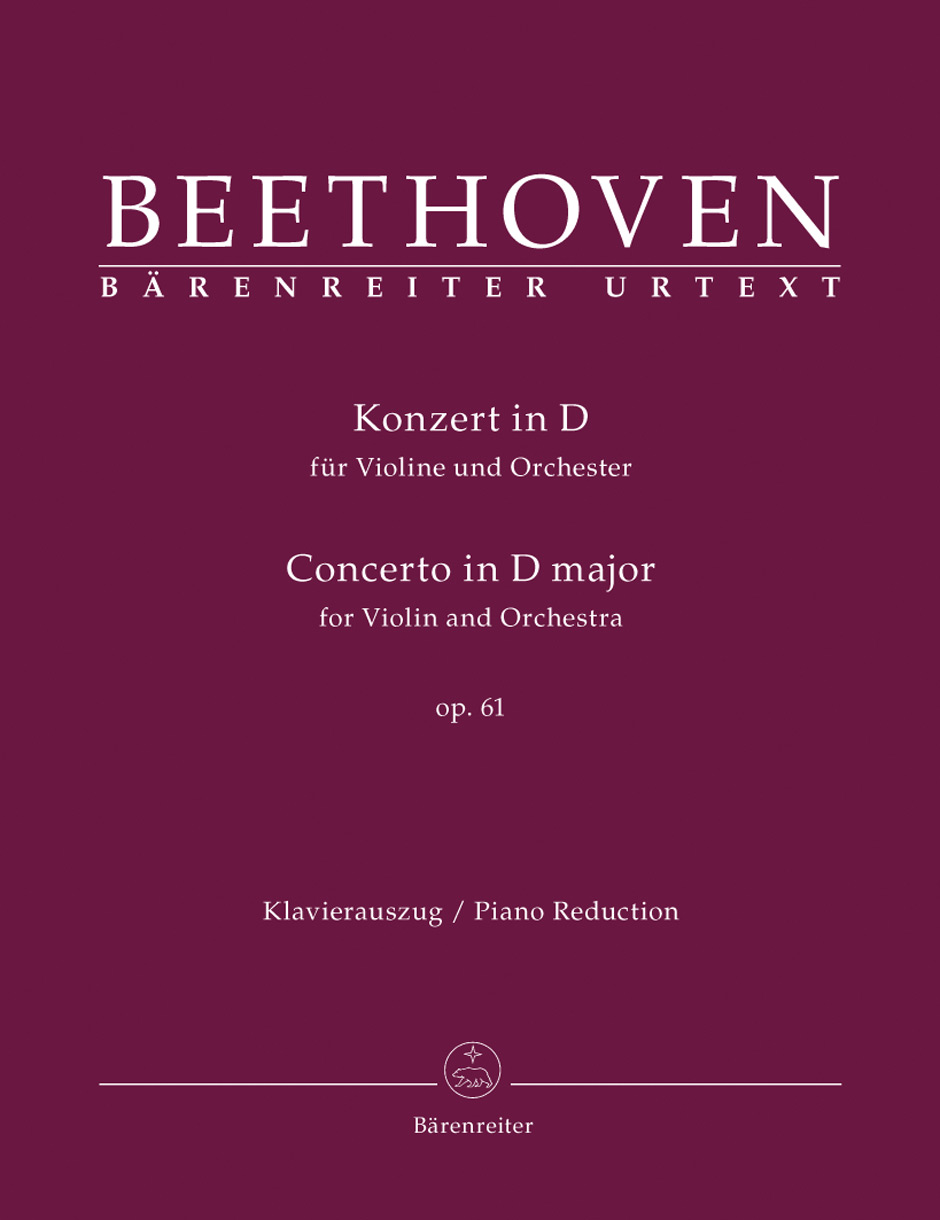 BEETHOVEN
BÄRENREITER URTEXT

Konzert in D
für Violine und Orchester

Concerto in D major
for Violin and Orchestra

op. 61

Klavierauszug / Piano Reduction

Bärenreiter